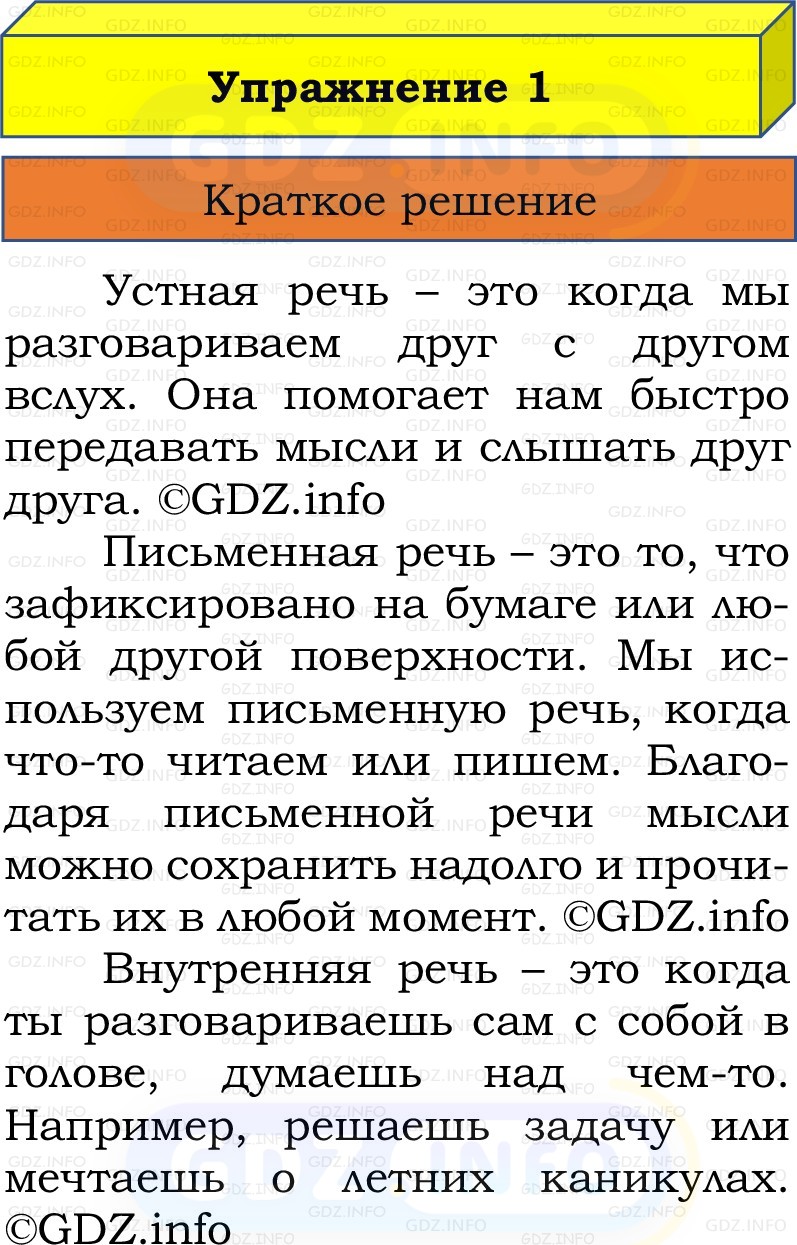 Упражнение 1

Краткое решение

Устная речь – это когда мы разговариваем друг с другом вслух. Она помогает нам быстро передавать мысли и слышать друг друга. ©GDZ.info

Письменная речь – это то, что зафиксировано на бумаге или любой другой поверхности. Мы используем письменную речь, когда что-то читаем или пишем. Благодаря письменной речи мысли можно сохранить надолго и прочитать их в любой момент. ©GDZ.info

Внутренняя речь – это когда ты разговариваешь сам с собой в голове, думаешь над чем-то. Например, решаешь задачу или мечтаешь о летних каникулах. ©GDZ.info